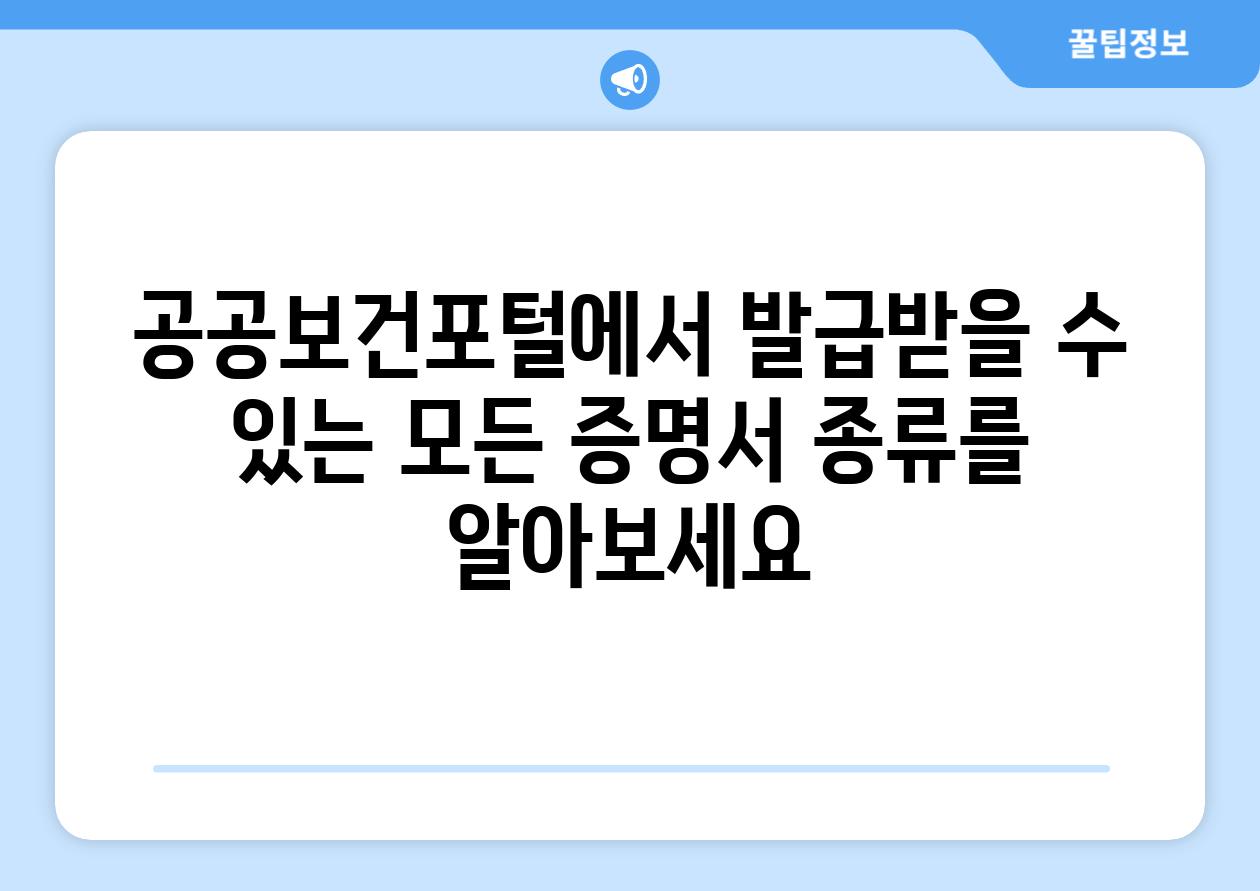 꿀팁정보

공공보건포털에서 발급받을 수 있는 모든 증명서 종류를 알아보세요